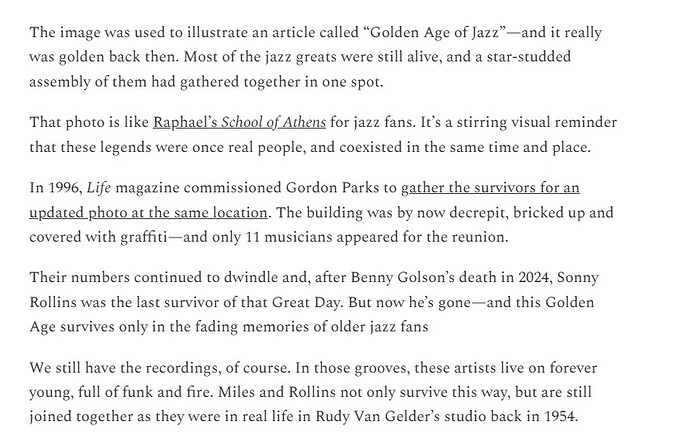 The image was used to illustrate an article called “Golden Age of Jazz”—and it really was golden back then. Most of the jazz greats were still alive, and a star-studded assembly of them had gathered together in one spot.

That photo is like Raphael’s School of Athens for jazz fans. It’s a stirring visual reminder that these legends were once real people, and coexisted in the same time and place.

In 1996, Life magazine commissioned Gordon Parks to gather the survivors for an updated photo at the same location. The building was by now decrepit, bricked up and covered with graffiti—and only 11 musicians appeared for the reunion.

Their numbers continued to dwindle and, after Benny Golson’s death in 2024, Sonny Rollins was the last survivor of that Great Day. But now he’s gone—and this Golden Age survives only in the fading memories of older jazz fans

We still have the recordings, of course. In those grooves, these artists live on forever young, full of funk and fire. Miles and Rollins not only survive this way, but are still joined together as they were in real life in Rudy Van Gelder’s studio back in 1954.